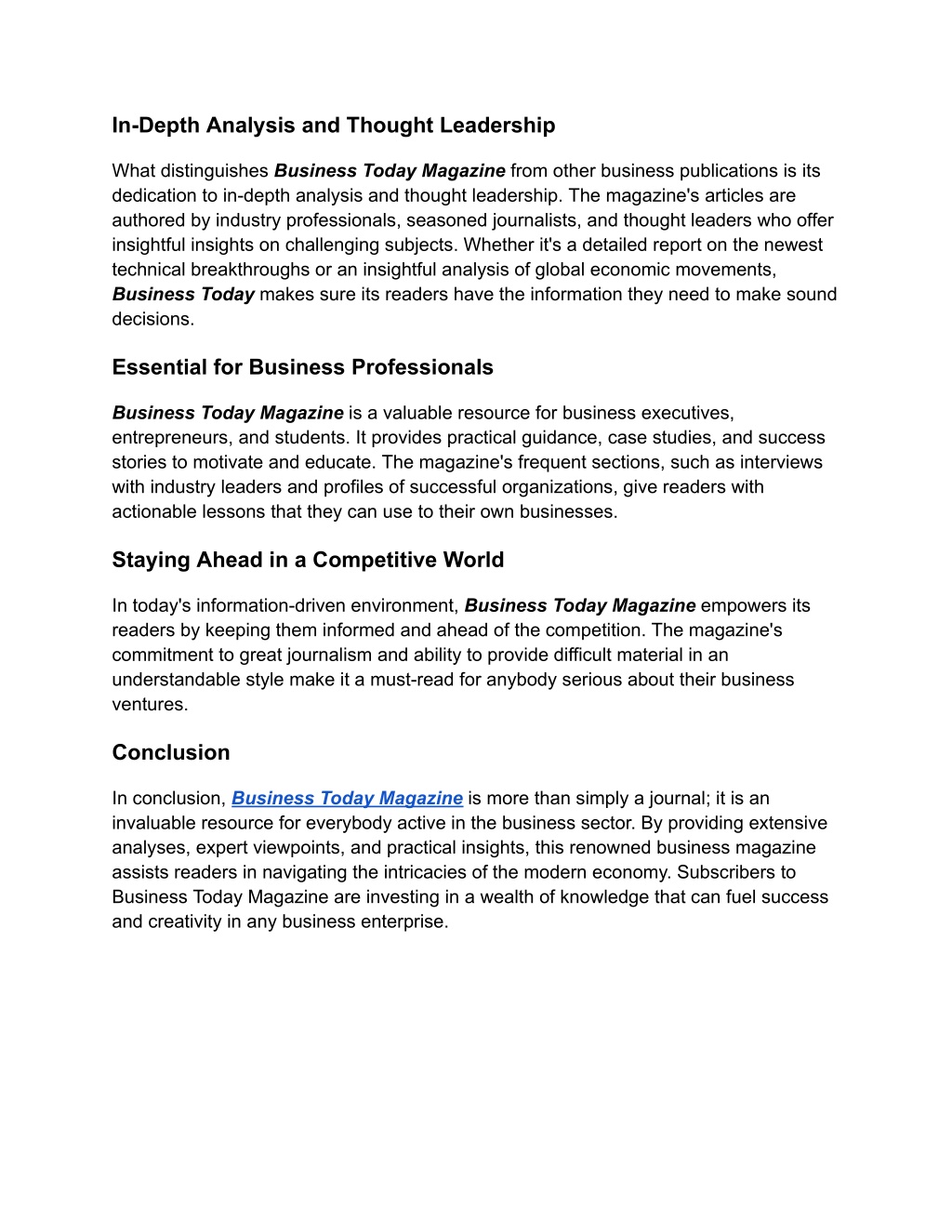 In-Depth Analysis and Thought Leadership

What distinguishes Business Today Magazine from other business publications is its dedication to in-depth analysis and thought leadership. The magazine's articles are authored by industry professionals, seasoned journalists, and thought leaders who offer insightful insights on challenging subjects. Whether it's a detailed report on the newest technical breakthroughs or an insightful analysis of global economic movements, Business Today makes sure its readers have the information they need to make sound decisions.

Essential for Business Professionals

Business Today Magazine is a valuable resource for business executives, entrepreneurs, and students. It provides practical guidance, case studies, and success stories to motivate and educate. The magazine's frequent sections, such as interviews with industry leaders and profiles of successful organizations, give readers with actionable lessons that they can use to their own businesses.

Staying Ahead in a Competitive World

In today's information-driven environment, Business Today Magazine empowers its readers by keeping them informed and ahead of the competition. The magazine's commitment to great journalism and ability to provide difficult material in an understandable style make it a must-read for anybody serious about their business ventures.

Conclusion

In conclusion, Business Today Magazine is more than simply a journal; it is an invaluable resource for everybody active in the business sector. By providing extensive analyses, expert viewpoints, and practical insights, this renowned business magazine assists readers in navigating the intricacies of the modern economy. Subscribers to Business Today Magazine are investing in a wealth of knowledge that can fuel success and creativity in any business enterprise.